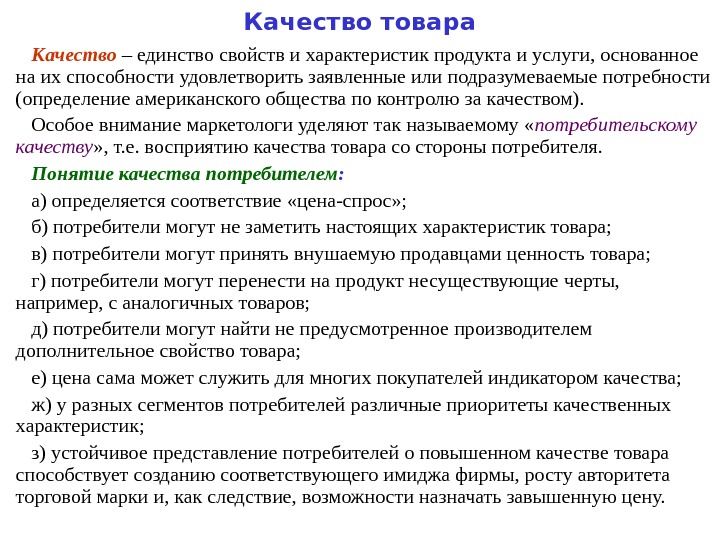 Качество товара

Качество – единство свойств и характеристик продукта и услуги, основанное на их способности удовлетворить заявленные или подразумеваемые потребности (определение американского общества по контролю за качеством).

Особое внимание маркетологи уделяют так называемому «потребительскому качеству», т.е. восприятию качества товара со стороны потребителя.

Понятие качества потребителем:

а) определяется соответствие «цена-спрос»;

б) потребители могут не заметить настоящих характеристик товара;

в) потребители могут принять внушаемую продавцами ценность товара;

г) потребители могут перенести на продукт несуществующие черты, например, с аналогичных товаров;

д) потребители могут найти не предусмотренное производителем дополнительное свойство товара;

е) цена сама может служить для многих покупателей индикатором качества;

ж) у разных сегментов потребителей различные приоритеты качественных характеристик;

з) устойчивое представление потребителей о повышенном качестве товара способствует созданию соответствующего имиджа фирмы, росту авторитета торговой марки и, как следствие, возможности назначать завышенную цену.